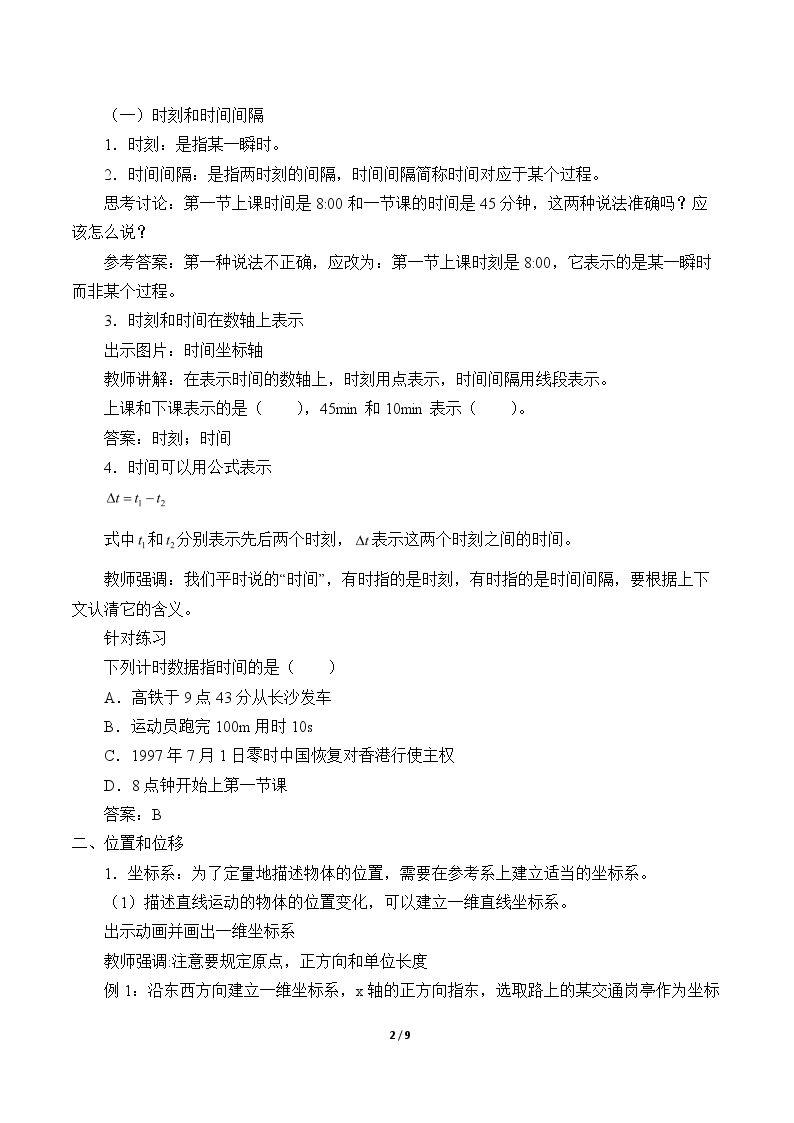 （一）时刻和时间间隔

1．时刻：是指某一瞬时。

2．时间间隔：是指两时刻的间隔，时间间隔简称时间对应于某个过程。

思考讨论：第一节上课时间是8:00和一节课的时间是45分钟，这两种说法准确吗？应该怎么说？

参考答案：第一种说法不正确，应改为：第一节上课时刻是8:00，它表示的是某一瞬时而非某个过程。

3．时刻和时间在数轴上表示

出示图片：时间坐标轴

教师讲解：在表示时间的数轴上，时刻用点表示，时间间隔用线段表示。

上课和下课表示的是（ ），45min和10min表示（ ）。

答案：时刻；时间

4．时间可以用公式表示

$\Delta t = t_1 - t_2$

式中$t_1$和$t_2$分别表示先后两个时刻，$\Delta t$表示这两个时刻之间的时间。

教师强调：我们平时说的“时间”，有时指的是时刻，有时指的是时间间隔，要根据上下文认清它的含义。

针对练习

下列计时数据指时间的是（ ）

A．高铁于9点43分从长沙发车

B．运动员跑完100m用时10s

C．1997年7月1日零时中国恢复对香港行使主权

D．8点钟开始上第一节课

答案：B

二、位置和位移

1．坐标系：为了定量地描述物体的位置，需要在参考系上建立适当的坐标系。

（1）描述直线运动的物体的位置变化，可以建立一维直线坐标系。

出示动画并画出一维坐标系

教师强调:注意要规定原点，正方向和单位长度

例1：沿东西方向建立一维坐标系，x轴的正方向指东，选取路上的某交通岗亭作为坐标

2 / 9